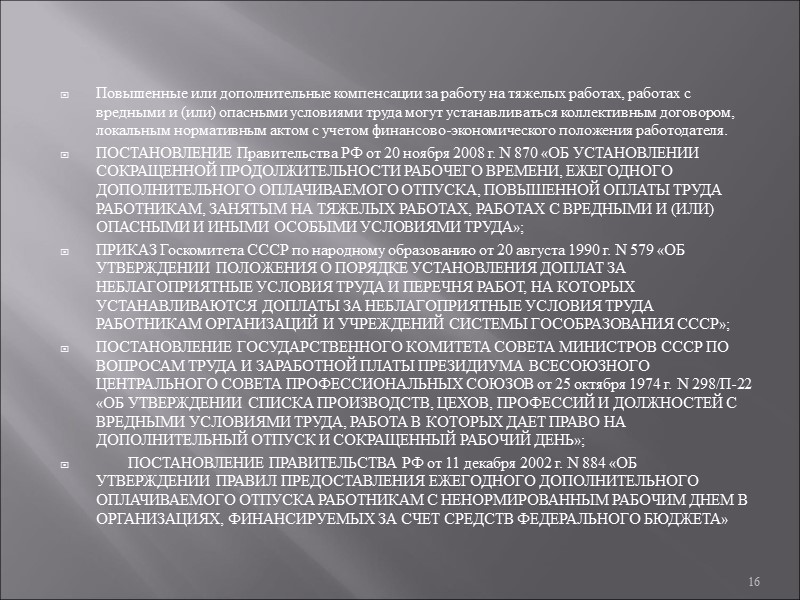 Повышенные или дополнительные компенсации за работу на тяжелых работах, работах с вредными и (или) опасными условиями труда могут устанавливаться коллективным договором, локальным нормативным актом с учетом финансово-экономического положения работодателя.

ПОСТАНОВЛЕНИЕ Правительства РФ от 20 ноября 2008 г. N 870 «ОБ УСТАНОВЛЕНИИ СОКРАЩЕННОЙ ПРОДОЛЖИТЕЛЬНОСТИ РАБОЧЕГО ВРЕМЕНИ, ЕЖЕГОДНОГО ДОПОЛНИТЕЛЬНОГО ОПЛАЧИВАЕМОГО ОТПУСКА, ПОВЫШЕННОЙ ОПЛАТЫ ТРУДА РАБОТНИКАМ, ЗАНЯТЫМ НА ТЯЖЕЛЫХ РАБОТАХ, РАБОТАХ С ВРЕДНЫМИ И (ИЛИ) ОПАСНЫМИ И ИНЫМИ ОСОБЫМИ УСЛОВИЯМИ ТРУДА»;

ПРИКАЗ Госкомитета СССР по народному образованию от 20 августа 1990 г. N 579 «ОБ УТВЕРЖДЕНИИ ПОЛОЖЕНИЯ О ПОРЯДКЕ УСТАНОВЛЕНИЯ ДОПЛАТ ЗА НЕБЛАГОПРИЯТНЫЕ УСЛОВИЯ ТРУДА И ПЕРЕЧНЯ РАБОТ, НА КОТОРЫХ УСТАНАВЛИВАЮТСЯ ДОПЛАТЫ ЗА НЕБЛАГОПРИЯТНЫЕ УСЛОВИЯ ТРУДА РАБОТНИКАМ ОРГАНИЗАЦИЙ И УЧРЕЖДЕНИЙ СИСТЕМЫ ГОСОБРАЗОВАНИЯ СССР»;

ПОСТАНОВЛЕНИЕ ГОСУДАРСТВЕННОГО КОМИТЕТА СОВЕТА МИНИСТРОВ СССР ПО ВОПРОСАМ ТРУДА И ЗАРАБОТНОЙ ПЛАТЫ ПРЕЗИДИУМА ВСЕСОЮЗНОГО ЦЕНТРАЛЬНОГО СОВЕТА ПРОФЕССИОНАЛЬНЫХ СОЮЗОВ от 25 октября 1974 г. N 298/П-22 «ОБ УТВЕРЖДЕНИИ СПИСКА ПРОИЗВОДСТВ, ЦЕХОВ, ПРОФЕССИЙ И ДОЛЖНОСТЕЙ С ВРЕДНЫМИ УСЛОВИЯМИ ТРУДА, РАБОТА В КОТОРЫХ ДАЕТ ПРАВО НА ДОПОЛНИТЕЛЬНЫЙ ОТПУСК И СОКРАЩЕННЫЙ РАБОЧИЙ ДЕНЬ»;

ПОСТАНОВЛЕНИЕ ПРАВИТЕЛЬСТВА РФ от 11 декабря 2002 г. N 884 «ОБ УТВЕРЖДЕНИИ ПРАВИЛ ПРЕДОСТАВЛЕНИЯ ЕЖЕГОДНОГО ДОПОЛНИТЕЛЬНОГО ОПЛАЧИВАЕМОГО ОТПУСКА РАБОТНИКАМ С НЕНОРМИРОВАННЫМ РАБОЧИМ ДНЕМ В ОРГАНИЗАЦИЯХ, ФИНАНСИРУЕМЫХ ЗА СЧЕТ СРЕДСТВ ФЕДЕРАЛЬНОГО БЮДЖЕТА»

16